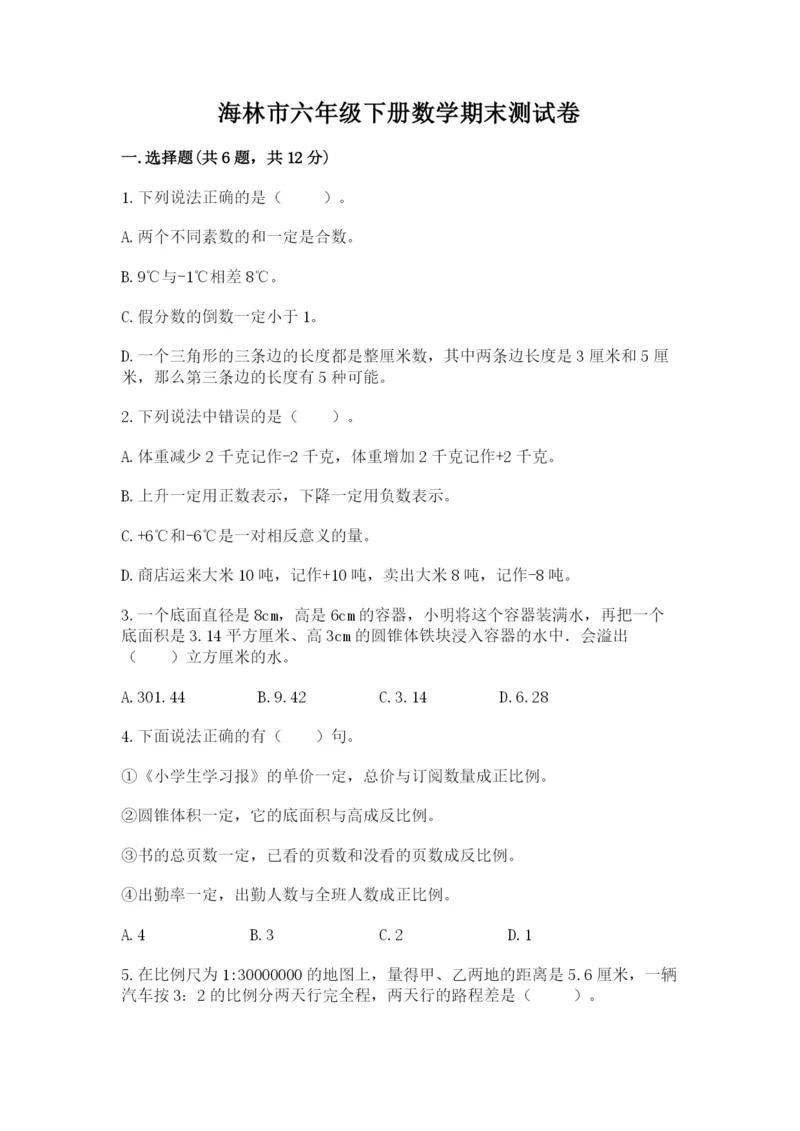 海林市六年级下册数学期末测试卷

一.选择题(共6题，共12分)

1.下列说法正确的是（　　）。

A.两个不同素数的和一定是合数。

B.9℃与-1℃相差8℃。

C.假分数的倒数一定小于1。

D.一个三角形的三条边的长度都是整厘米数，其中两条边长度是3厘米和5厘米，那么第三条边的长度有5种可能。

2.下列说法中错误的是（　　）。

A.体重减少2千克记作-2千克，体重增加2千克记作+2千克。

B.上升一定用正数表示，下降一定用负数表示。

C.+6℃和-6℃是一对相反意义的量。

D.商店运来大米10吨，记作+10吨，卖出大米8吨，记作-8吨。

3.一个底面直径是8cm，高是6cm的容器，小明将这个容器装满水，再把一个底面积是3.14平方厘米、高3cm的圆锥体铁块浸入容器的水中．会溢出（　　）立方厘米的水。

A.301.44　　B.9.42　　C.3.14　　D.6.28

4.下面说法正确的有（　　）句。

①《小学生学习报》的单价一定，总价与订阅数量成正比例。

②圆锥体积一定，它的底面积与高成反比例。

③书的总页数一定，已看的页数和没看的页数成反比例。

④出勤率一定，出勤人数与全班人数成正比例。

A.4　　B.3　　C.2　　D.1

5.在比例尺为1:30000000的地图上，量得甲、乙两地的距离是5.6厘米，一辆汽车按3：2的比例分两天行完全程，两天行的路程差是（　　）。